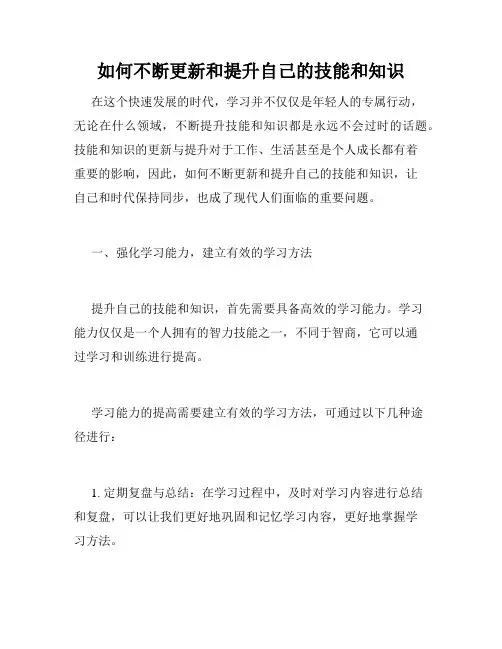 如何不断更新和提升自己的技能和知识

在这个快速发展的时代，学习并不仅仅是年轻人的专属行动，无论在什么领域，不断提升技能和知识都是永远不会过时的话题。技能和知识的更新与提升对于工作、生活甚至是个人成长都有着重要的影响，因此，如何不断更新和提升自己的技能和知识，让自己和时代保持同步，也成了现代人们面临的重要问题。

一、强化学习能力，建立有效的学习方法

提升自己的技能和知识，首先需要具备高效的学习能力。学习能力仅仅是一个人拥有的智力技能之一，不同于智商，它可以通过学习和训练进行提高。

学习能力的提高需要建立有效的学习方法，可通过以下几种途径进行：

1. 定期复盘与总结：在学习过程中，及时对学习内容进行总结和复盘，可以让我们更好地巩固和记忆学习内容，更好地掌握学习方法。